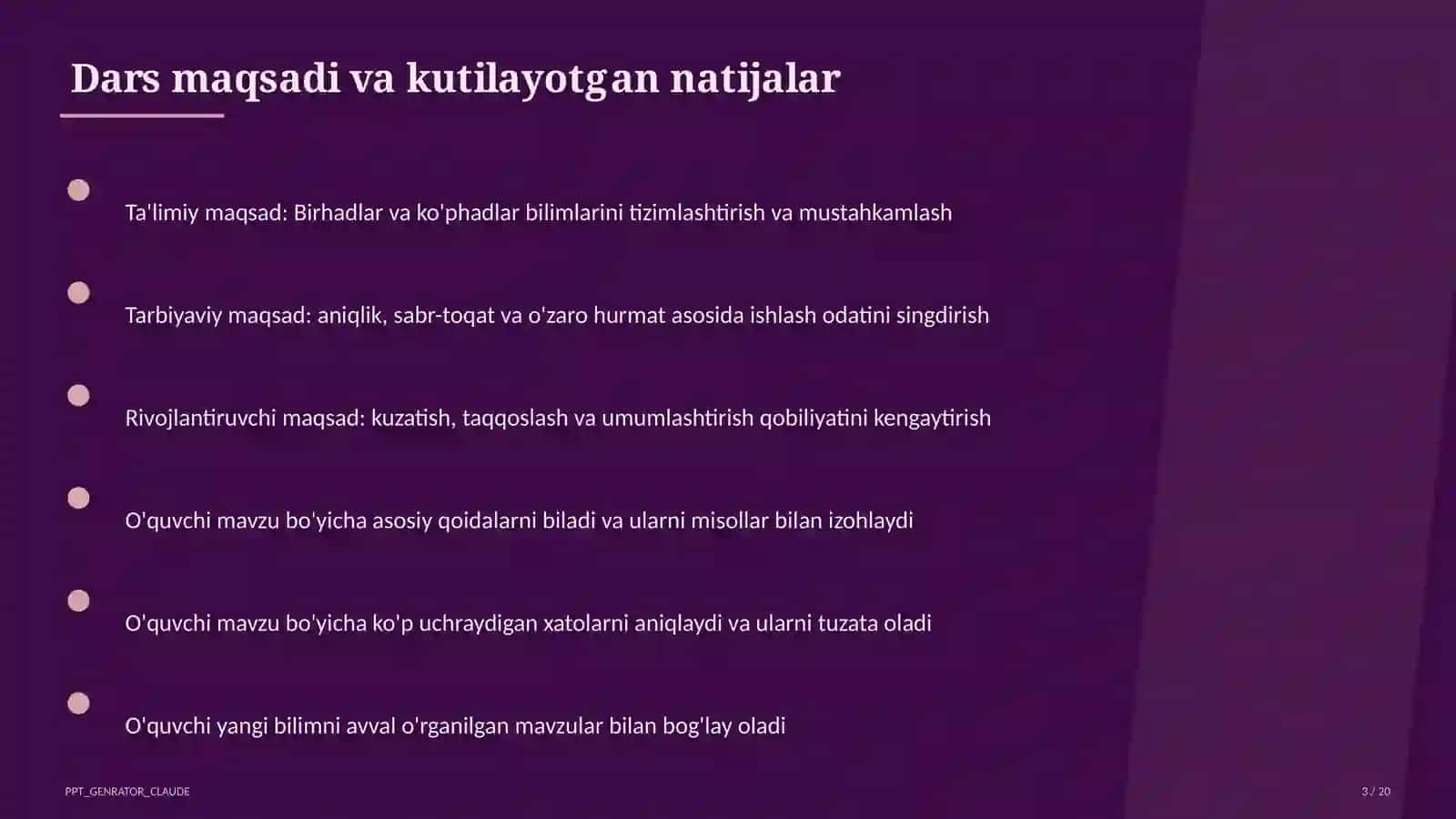 Dars maqsadi va kutilayotgan natijalar

Ta'limiy maqsad: Birhadlar va ko'phadlar bilimlarini tizimlashtirish va mustahkamlash

Tarbiyaviy maqsad: aniqlik, sabr-toqat va o'zaro hurmat asosida ishlash odatini singdirish

Rivojlantiruvchi maqsad: kuzatish, taqqoslash va umumlashtirish qobiliyatini kengaytirish

O'quvchi mavzu bo'yicha asosiy qoidalarni biladi va ularni misollar bilan izohlaydi

O'quvchi mavzu bo'yicha ko'p uchraydigan xatolarni aniqlaydi va ularni tuzata oladi

O'quvchi yangi bilimni avval o'rganilgan mavzular bilan bog'lay oladi

PPT_GENRATOR_CLAUDE

3 / 20